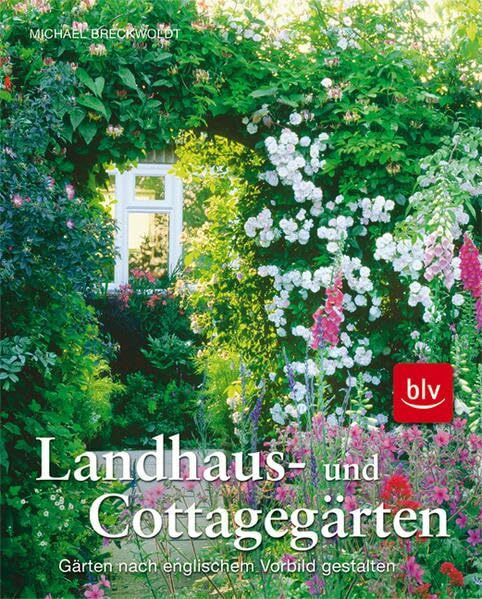 MICHAEL BRECKWOLDT

blv

Landhaus- und Cottagegärten

Gärten nach englischem Vorbild gestalten